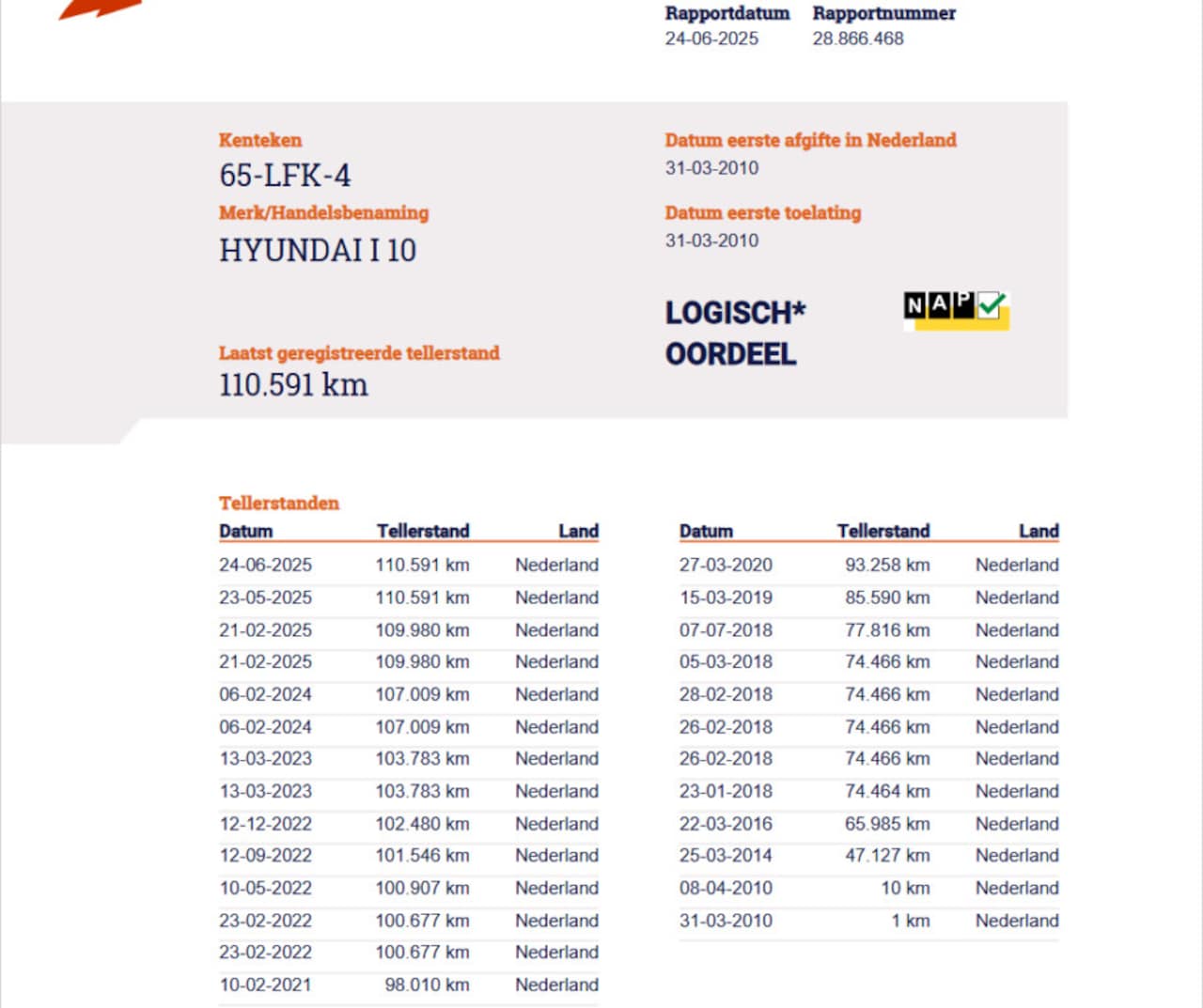 Rapportdatum
24-06-2025

Rapportnummer
28.866.468

Kenteken
65-LFK-4

Merk/Handelsbenaming
HYUNDAI I 10

Laatst geregistreerde tellerstand
110.591 km

Datum eerste afgifte in Nederland
31-03-2010

Datum eerste toelating
31-03-2010

LOGISCH*
OORDEEL

NAP

Tellerstanden

| Datum | Tellerstand | Land |
|---|---|---|
| 24-06-2025 | 110.591 km | Nederland |
| 23-05-2025 | 110.591 km | Nederland |
| 21-02-2025 | 109.980 km | Nederland |
| 21-02-2025 | 109.980 km | Nederland |
| 06-02-2024 | 107.009 km | Nederland |
| 06-02-2024 | 107.009 km | Nederland |
| 13-03-2023 | 103.783 km | Nederland |
| 13-03-2023 | 103.783 km | Nederland |
| 12-12-2022 | 102.480 km | Nederland |
| 12-09-2022 | 101.546 km | Nederland |
| 10-05-2022 | 100.907 km | Nederland |
| 23-02-2022 | 100.677 km | Nederland |
| 23-02-2022 | 100.677 km | Nederland |
| 10-02-2021 | 98.010 km | Nederland |

| Datum | Tellerstand | Land |
|---|---|---|
| 27-03-2020 | 93.258 km | Nederland |
| 15-03-2019 | 85.590 km | Nederland |
| 07-07-2018 | 77.816 km | Nederland |
| 05-03-2018 | 74.466 km | Nederland |
| 28-02-2018 | 74.466 km | Nederland |
| 26-02-2018 | 74.466 km | Nederland |
| 26-02-2018 | 74.466 km | Nederland |
| 23-01-2018 | 74.464 km | Nederland |
| 22-03-2016 | 65.985 km | Nederland |
| 25-03-2014 | 47.127 km | Nederland |
| 08-04-2010 | 10 km | Nederland |
| 31-03-2010 | 1 km | Nederland |